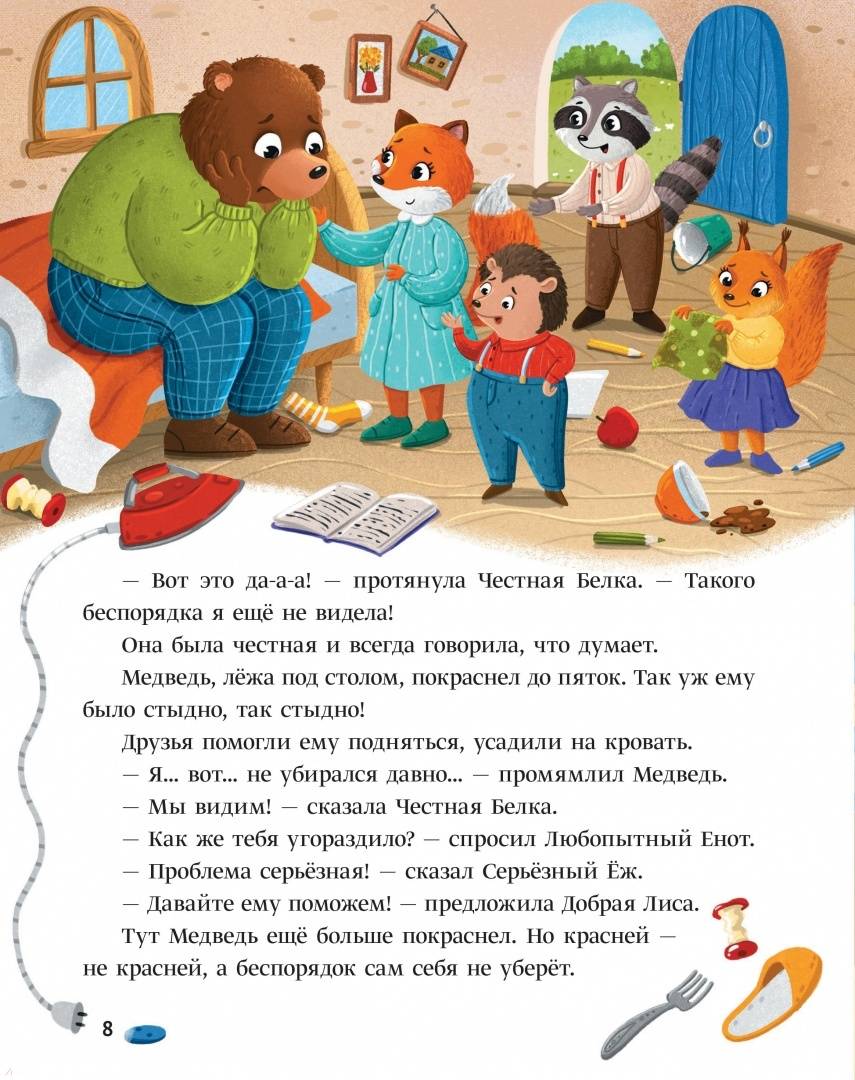 — Вот это да-а-а! — протянула Честная Белка. — Такого беспорядка я ещё не видела!

Она была честная и всегда говорила, что думает.

Медведь, лёжа под столом, покраснел до пяток. Так уж ему было стыдно, так стыдно!

Друзья помогли ему подняться, усадили на кровать.

— Я... вот... не убирался давно... — промямлил Медведь.

— Мы видим! — сказала Честная Белка.

— Как же тебя угораздило? — спросил Любопытный Енот.

— Проблема серьёзная! — сказал Серьёзный Ёж.

— Давайте ему поможем! — предложила Добрая Лиса.

Тут Медведь ещё больше покраснел. Но красней — не красней, а беспорядок сам себя не уберёт.

8